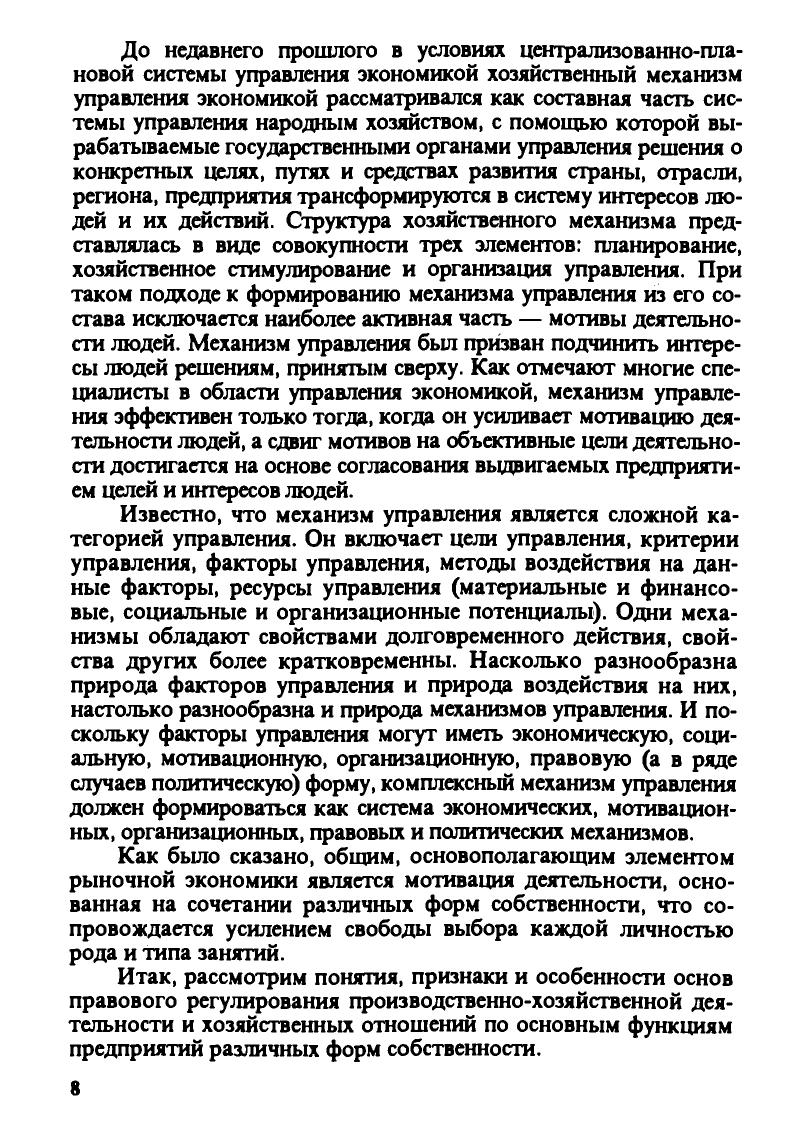 До недавнего прошлого в условиях централизованно-плановой системы управления экономикой хозяйственный механизм управления экономикой рассматривался как составная часть системы управления народным хозяйством, с помощью которой вырабатываемые государственными органами управления решения о конкретных целях, путях и средствах развития страны, отрасли, региона, предприятия трансформируются в систему интересов людей и их действий. Структура хозяйственного механизма представлялась в виде совокупности трех элементов: планирование, хозяйственное стимулирование и организация управления. При таком подходе к формированию механизма управления из его состава исключается наиболее активная часть — мотивы деятельности людей. Механизм управления был призван подчинить интересы людей решениям, принятым сверху. Как отмечают многие специалисты в области управления экономикой, механизм управления эффективен только тогда, когда он усиливает мотивацию деятельности людей, а сдвиг мотивов на объективные цели деятельности достигается на основе согласования выдвигаемых предприятием целей и интересов людей.

Известно, что механизм управления является сложной категорией управления. Он включает цели управления, критерии управления, факторы управления, методы воздействия на данные факторы, ресурсы управления (материальные и финансовые, социальные и организационные потенциалы). Одни механизмы обладают свойствами долговременного действия, свойства других более кратковременны. Насколько разнообразна природа факторов управления и природа воздействия на них, настолько разнообразна и природа механизмов управления. И поскольку факторы управления могут иметь экономическую, социальную, мотивационную, организационную, правовую (а в ряде случаев политическую) форму, комплексный механизм управления должен формироваться как система экономических, мотивационных, организационных, правовых и политических механизмов.

Как было сказано, общим, основополагающим элементом рыночной экономики является мотивация деятельности, основанная на сочетании различных форм собственности, что сопровождается усилением свободы выбора каждой личностью рода и типа занятий.

Итак, рассмотрим понятия, признаки и особенности основ правового регулирования производственно-хозяйственной деятельности и хозяйственных отношений по основным функциям предприятий различных форм собственности.

8